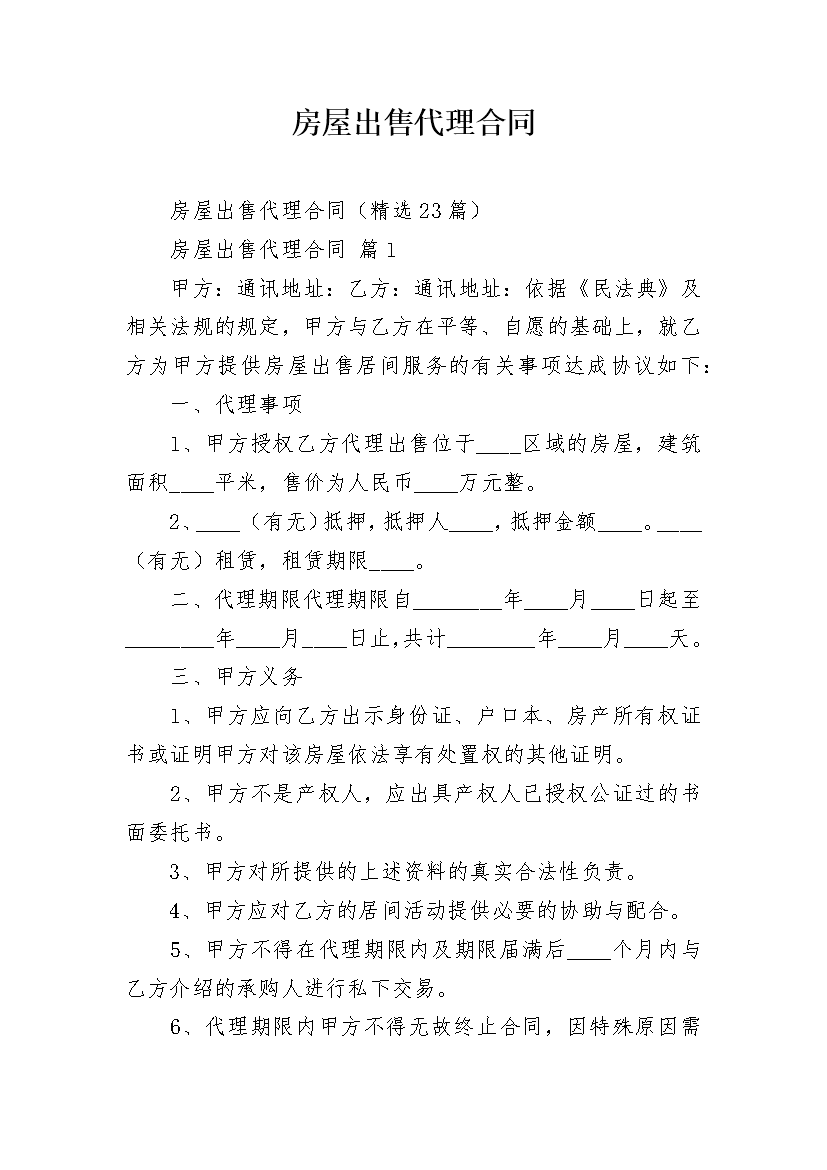 房屋出售代理合同

房屋出售代理合同（精选23篇）

房屋出售代理合同 篇1

甲方：通讯地址：乙方：通讯地址：依据《民法典》及相关法规的规定，甲方与乙方在平等、自愿的基础上，就乙方为甲方提供房屋出售居间服务的有关事项达成协议如下：

一、代理事项

1、甲方授权乙方代理出售位于____区域的房屋，建筑面积____平米，售价为人民币____万元整。

2、____（有无）抵押，抵押人____，抵押金额____。____（有无）租赁，租赁期限____。

二、代理期限代理期限自________年____月____日起至________年____月____日止，共计________年____月____天。

三、甲方义务

1、甲方应向乙方出示身份证、户口本、房产所有权证书或证明甲方对该房屋依法享有处置权的其他证明。

2、甲方不是产权人，应出具产权人已授权公证过的书面委托书。

3、甲方对所提供的上述资料的真实合法性负责。

4、甲方应对乙方的居间活动提供必要的协助与配合。

5、甲方不得在代理期限内及期限届满后____个月内与乙方介绍的承购人进行私下交易。

6、代理期限内甲方不得无故终止合同，因特殊原因需